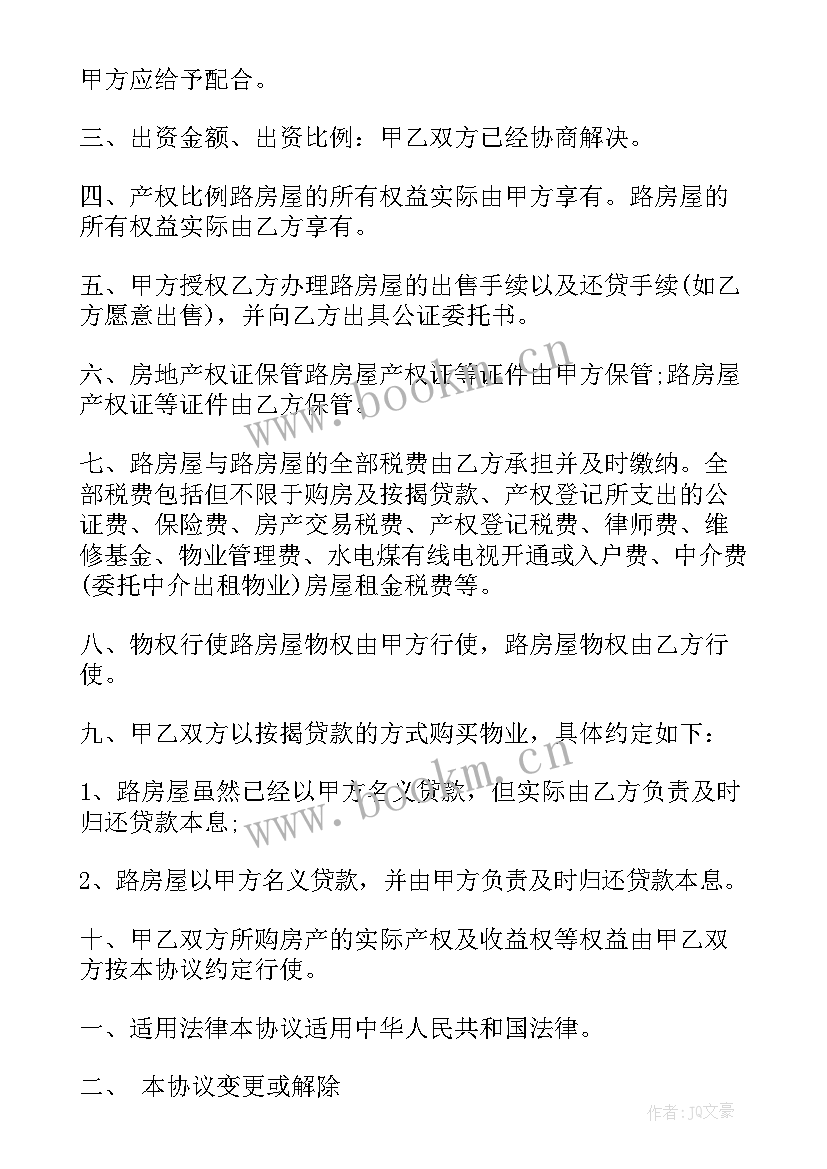 甲方应给予配合。

三、出资金额、出资比例：甲乙双方已经协商解决。

四、产权比例路房屋的所有权益实际由甲方享有。路房屋的所有权益实际由乙方享有。

五、甲方授权乙方办理路房屋的出售手续以及还贷手续(如乙方愿意出售)，并向乙方出具公证委托书。

六、房地产权证保管路房屋产权证等证件由甲方保管;路房屋产权证等证件由乙方保管。

七、路房屋与路房屋的全部税费由乙方承担并及时缴纳。全部税费包括但不限于购房及按揭贷款、产权登记所支出的公证费、保险费、房产交易税费、产权登记税费、律师费、维修基金、物业管理费、水电煤有线电视开通或入户费、中介费(委托中介出租物业)房屋租金税费等。

八、物权行使路房屋物权由甲方行使，路房屋物权由乙方行使。

九、甲乙双方以按揭贷款的方式购买物业，具体约定如下：

1、路房屋虽然已经以甲方名义贷款，但实际由乙方负责及时归还贷款本息;

2、路房屋以甲方名义贷款，并由甲方负责及时归还贷款本息。

十、甲乙双方所购房产的实际产权及收益权等权益由甲乙双方按本协议约定行使。

一、适用法律本协议适用中华人民共和国法律。

二、 本协议变更或解除

www.bookm.cn

www.bookm.cn

作者：JQ文豪